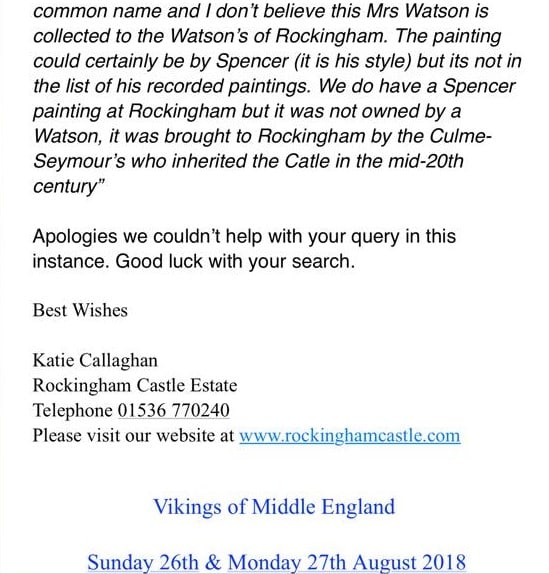 common name and I don't believe this Mrs Watson is collected to the Watson's of Rockingham. The painting could certainly be by Spencer (it is his style) but its not in the list of his recorded paintings. We do have a Spencer painting at Rockingham but it was not owned by a Watson, it was brought to Rockingham by the Culme-Seymour's who inherited the Catle in the mid-20th century"

Apologies we couldn't help with your query in this instance. Good luck with your search.

Best Wishes

Katie Callaghan
Rockingham Castle Estate
Telephone 01536 770240
Please visit our website at www.rockinghamcastle.com

Vikings of Middle England

Sunday 26th & Monday 27th August 2018